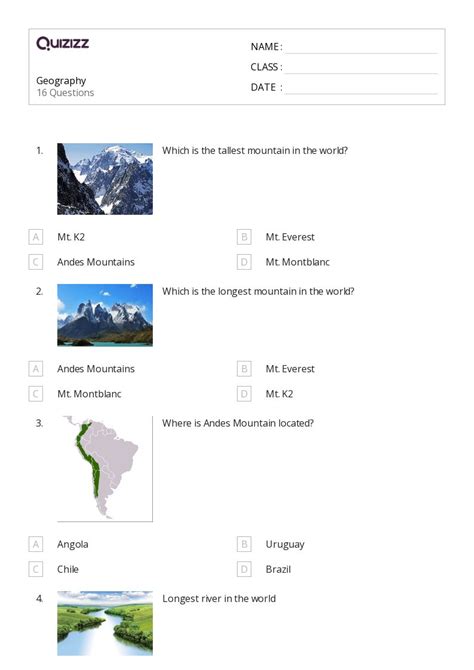 Quizizz

Geography
16 Questions

NAME :
CLASS :
DATE :

1. Which is the tallest mountain in the world?

A Mt. K2
B Mt. Everest
C Andes Mountains
D Mt. Montblanc

2. Which is the longest mountain in the world?

A Andes Mountains
B Mt. Everest
C Mt. Montblanc
D Mt. K2

3. Where is Andes Mountain located?

A Angola
B Uruguay
C Chile
D Brazil

4. Longest river in the world